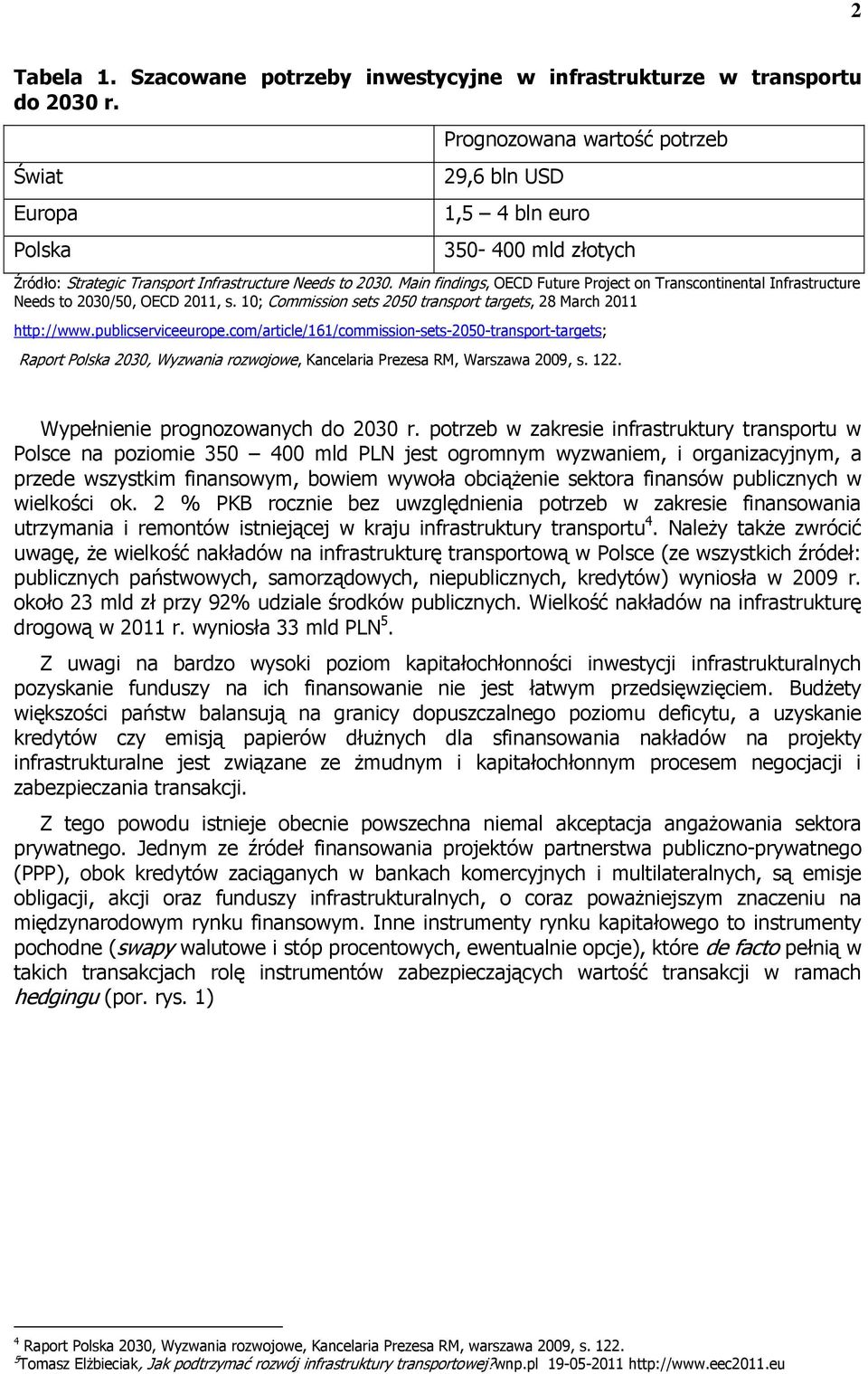 2

Tabela 1. Szacowane potrzeby inwestycyjne w infrastrukturze w transportu do 2030 r.

| | Prognozowana wartość potrzeb |
|---|---|
| Świat | 29,6 bln USD |
| Europa | 1,5 – 4 bln euro |
| Polska | 350- 400 mld złotych |

Źródło: Strategic Transport Infrastructure Needs to 2030. Main findings, OECD Future Project on Transcontinental Infrastructure Needs to 2030/50, OECD 2011, s. 10; Commission sets 2050 transport targets, 28 March 2011 http://www.publicserviceeurope.com/article/161/commission-sets-2050-transport-targets; Raport Polska 2030, Wyzwania rozwojowe, Kancelaria Prezesa RM, Warszawa 2009, s. 122.

Wypełnienie prognozowanych do 2030 r. potrzeb w zakresie infrastruktury transportu w Polsce na poziomie 350 – 400 mld PLN jest ogromnym wyzwaniem, i organizacyjnym, a przede wszystkim finansowym, bowiem wywoła obciążenie sektora finansów publicznych w wielkości ok. 2 % PKB rocznie bez uwzględnienia potrzeb w zakresie finansowania utrzymania i remontów istniejącej w kraju infrastruktury transportu$^4$. Należy także zwrócić uwagę, że wielkość nakładów na infrastrukturę transportową w Polsce (ze wszystkich źródeł: publicznych państwowych, samorządowych, niepublicznych, kredytów) wyniosła w 2009 r. około 23 mld zł przy 92% udziale środków publicznych. Wielkość nakładów na infrastrukturę drogową w 2011 r. wyniosła 33 mld PLN$^5$.

Z uwagi na bardzo wysoki poziom kapitałochłonności inwestycji infrastrukturalnych pozyskanie funduszy na ich finansowanie nie jest łatwym przedsięwzięciem. Budżety większości państw balansują na granicy dopuszczalnego poziomu deficytu, a uzyskanie kredytów czy emisją papierów dłużnych dla sfinansowania nakładów na projekty infrastrukturalne jest związane ze żmudnym i kapitałochłonnym procesem negocjacji i zabezpieczania transakcji.

Z tego powodu istnieje obecnie powszechna niemal akceptacja angażowania sektora prywatnego. Jednym ze źródeł finansowania projektów partnerstwa publiczno-prywatnego (PPP), obok kredytów zaciąganych w bankach komercyjnych i multilateralnych, są emisje obligacji, akcji oraz funduszy infrastrukturalnych, o coraz poważniejszym znaczeniu na międzynarodowym rynku finansowym. Inne instrumenty rynku kapitałowego to instrumenty pochodne (swapy walutowe i stóp procentowych, ewentualnie opcje), które de facto pełnią w takich transakcjach rolę instrumentów zabezpieczających wartość transakcji w ramach hedgingu (por. rys. 1)

$^4$ Raport Polska 2030, Wyzwania rozwojowe, Kancelaria Prezesa RM, warszawa 2009, s. 122.
$^5$Tomasz Elżbieciak, Jak podtrzymać rozwój infrastruktury transportowej?wnp.pl 19-05-2011 http://www.eec2011.eu